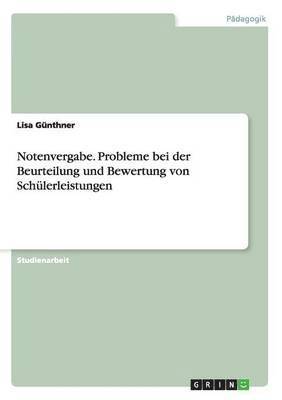 Pädagogik

Lisa Günthner

Notenvergabe. Probleme bei der Beurteilung und Bewertung von Schülerleistungen

Studienarbeit

GRIN